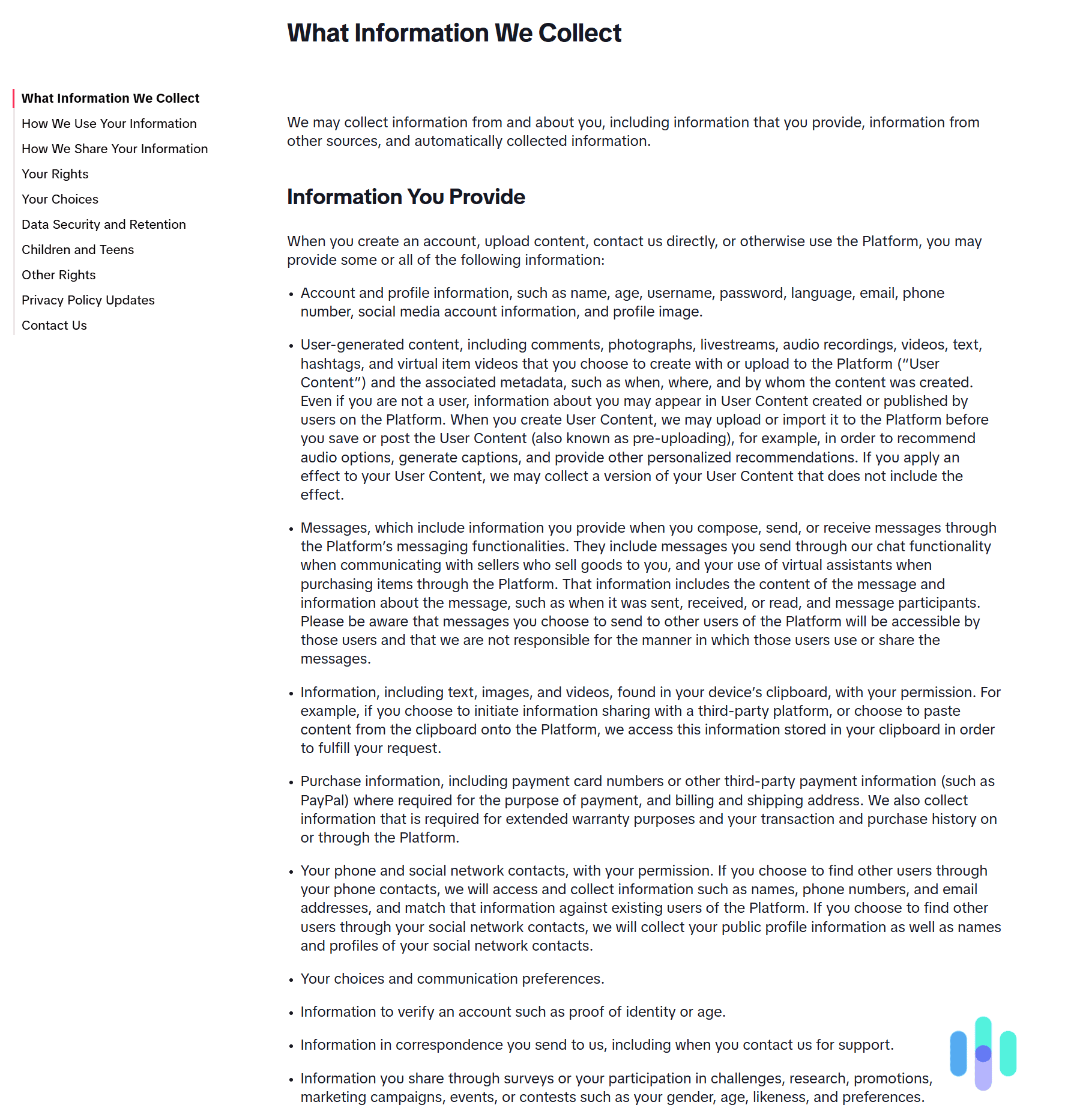 What Information We Collect

What Information We Collect
How We Use Your Information
How We Share Your Information
Your Rights
Your Choices
Data Security and Retention
Children and Teens
Other Rights
Privacy Policy Updates
Contact Us

We may collect information from and about you, including information that you provide, information from other sources, and automatically collected information.

Information You Provide

When you create an account, upload content, contact us directly, or otherwise use the Platform, you may provide some or all of the following information:

• Account and profile information, such as name, age, username, password, language, email, phone number, social media account information, and profile image.

• User-generated content, including comments, photographs, livestreams, audio recordings, videos, text, hashtags, and virtual item videos that you choose to create with or upload to the Platform (“User Content”) and the associated metadata, such as when, where, and by whom the content was created. Even if you are not a user, information about you may appear in User Content created or published by users on the Platform. When you create User Content, we may upload or import it to the Platform before you save or post the User Content (also known as pre-uploading), for example, in order to recommend audio options, generate captions, and provide other personalized recommendations. If you apply an effect to your User Content, we may collect a version of your User Content that does not include the effect.

• Messages, which include information you provide when you compose, send, or receive messages through the Platform’s messaging functionalities. They include messages you send through our chat functionality when communicating with sellers who sell goods to you, and your use of virtual assistants when purchasing items through the Platform. That information includes the content of the message and information about the message, such as when it was sent, received, or read, and message participants. Please be aware that messages you choose to send to other users of the Platform will be accessible by those users and that we are not responsible for the manner in which those users use or share the messages.

• Information, including text, images, and videos, found in your device’s clipboard, with your permission. For example, if you choose to initiate information sharing with a third-party platform, or choose to paste content from the clipboard onto the Platform, we access this information stored in your clipboard in order to fulfill your request.

• Purchase information, including payment card numbers or other third-party payment information (such as PayPal) where required for the purpose of payment, and billing and shipping address. We also collect information that is required for extended warranty purposes and your transaction and purchase history on or through the Platform.

• Your phone and social network contacts, with your permission. If you choose to find other users through your phone contacts, we will access and collect information such as names, phone numbers, and email addresses, and match that information against existing users of the Platform. If you choose to find other users through your social network contacts, we will collect your public profile information as well as names and profiles of your social network contacts.

• Your choices and communication preferences.

• Information to verify an account such as proof of identity or age.

• Information in correspondence you send to us, including when you contact us for support.

• Information you share through surveys or your participation in challenges, research, promotions, marketing campaigns, events, or contests such as your gender, age, likeness, and preferences.